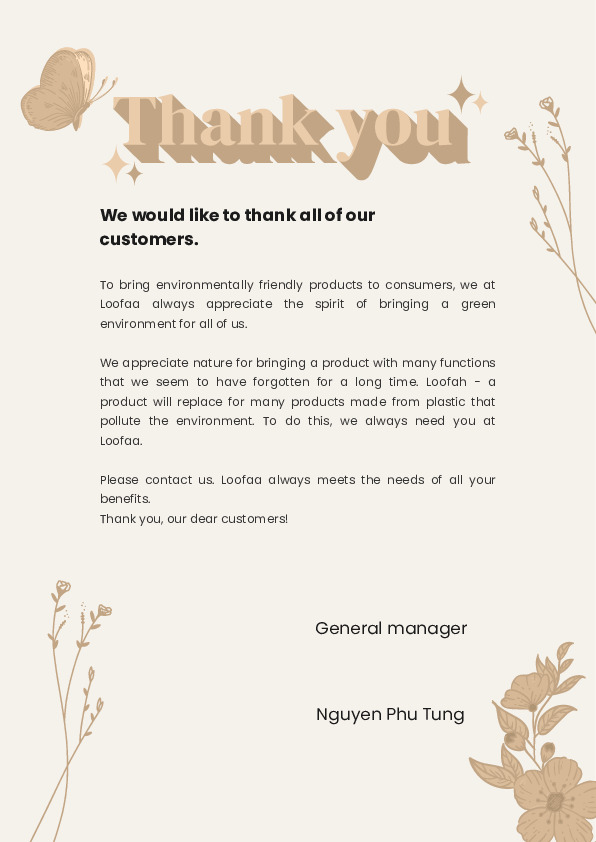 Thank you

We would like to thank all of our customers.

To bring environmentally friendly products to consumers, we at Loofaa always appreciate the spirit of bringing a green environment for all of us.

We appreciate nature for bringing a product with many functions that we seem to have forgotten for a long time. Loofah - a product will replace for many products made from plastic that pollute the environment. To do this, we always need you at Loofaa.

Please contact us. Loofaa always meets the needs of all your benefits.
Thank you, our dear customers!

General manager

Nguyen Phu Tung